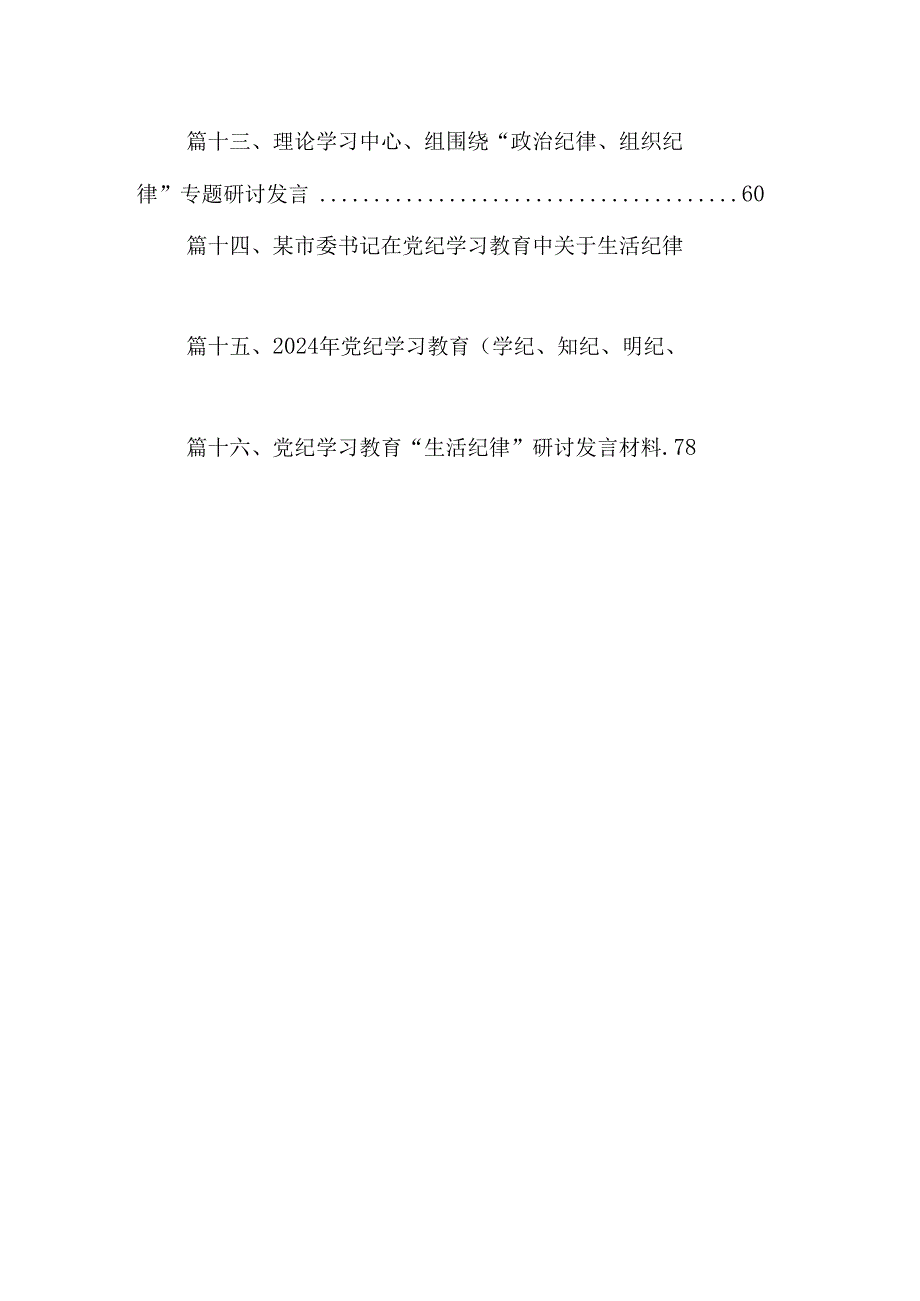 篇十三、理论学习中心、组围绕“政治纪律、组织纪律”专题研讨发言 ........................................60

篇十四、某市委书记在党纪学习教育中关于生活纪律

篇十五、2024年党纪学习教育（学纪、知纪、明纪、

篇十六、党纪学习教育“生活纪律”研讨发言材料.78